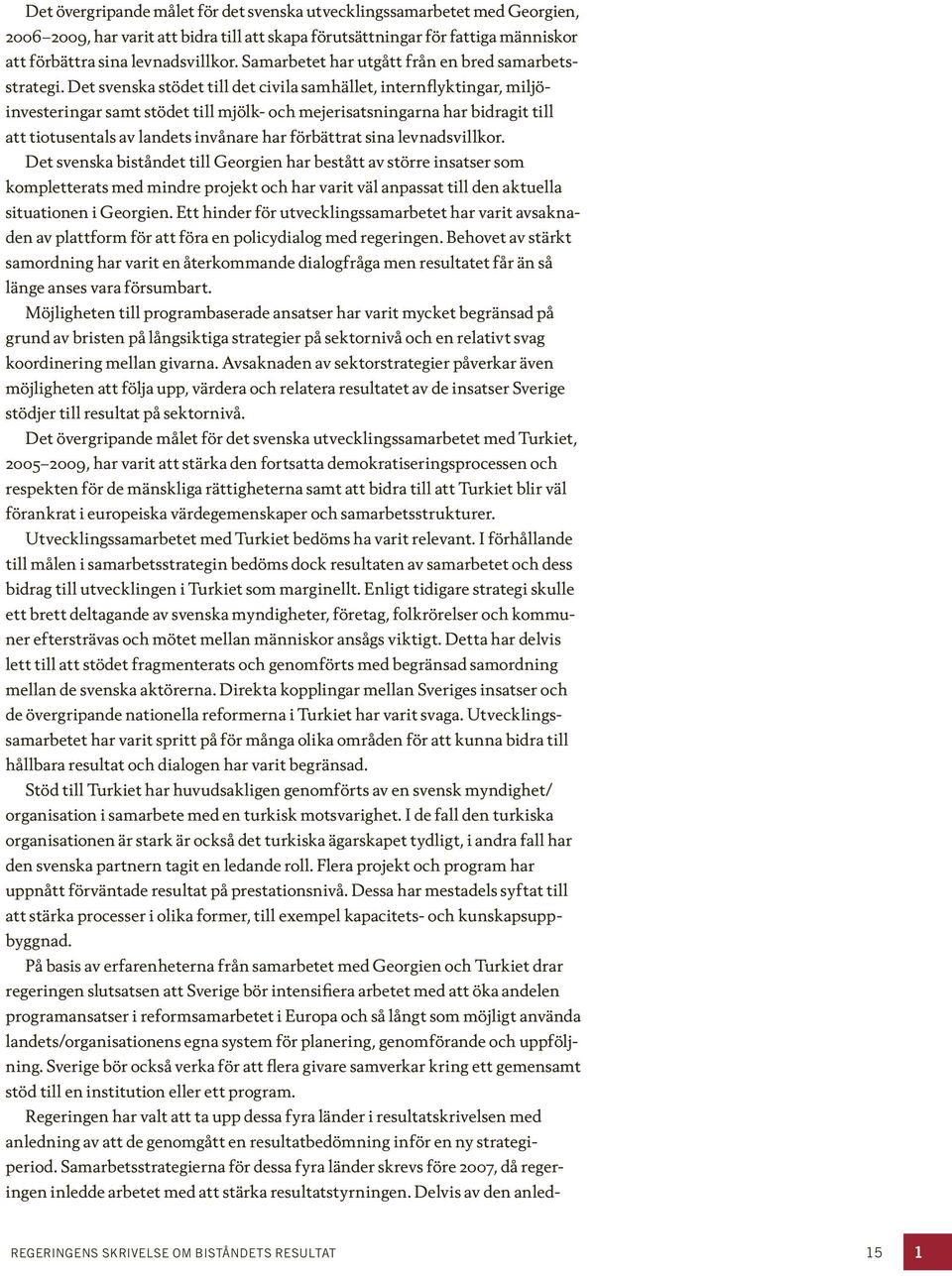 Det övergripande målet för det svenska utvecklingssamarbetet med Georgien, 2006–2009, har varit att bidra till att skapa förutsättningar för fattiga människor att förbättra sina levnadsvillkor. Samarbetet har utgått från en bred samarbetsstrategi. Det svenska stödet till det civila samhället, internflyktingar, miljöinvesteringar samt stödet till mjölk- och mejerisatsningarna har bidragit till att tiotusentals av landets invånare har förbättrat sina levnadsvillkor.

Det svenska biståndet till Georgien har bestått av större insatser som kompletterats med mindre projekt och har varit väl anpassat till den aktuella situationen i Georgien. Ett hinder för utvecklingssamarbetet har varit avsaknaden av plattform för att föra en policydialog med regeringen. Behovet av stärkt samordning har varit en återkommande dialogfråga men resultatet får än så länge anses vara försumbart.

Möjligheten till programbaserade ansatser har varit mycket begränsad på grund av bristen på långsiktiga strategier på sektornivå och en relativt svag koordinering mellan givarna. Avsaknaden av sektorstrategier påverkar även möjligheten att följa upp, värdera och relatera resultatet av de insatser Sverige stödjer till resultat på sektornivå.

Det övergripande målet för det svenska utvecklingssamarbetet med Turkiet, 2005–2009, har varit att stärka den fortsatta demokratiseringsprocessen och respekten för de mänskliga rättigheterna samt att bidra till att Turkiet blir väl förankrat i europeiska värdegemenskaper och samarbetsstrukturer.

Utvecklingssamarbetet med Turkiet bedöms ha varit relevant. I förhållande till målen i samarbetsstrategin bedöms dock resultaten av samarbetet och dess bidrag till utvecklingen i Turkiet som marginellt. Enligt tidigare strategi skulle ett brett deltagande av svenska myndigheter, företag, folkrörelser och kommuner eftersträvas och mötet mellan människor ansågs viktigt. Detta har delvis lett till att stödet fragmenterats och genomförts med begränsad samordning mellan de svenska aktörerna. Direkta kopplingar mellan Sveriges insatser och de övergripande nationella reformerna i Turkiet har varit svaga. Utvecklingssamarbetet har varit spritt på för många olika områden för att kunna bidra till hållbara resultat och dialogen har varit begränsad.

Stöd till Turkiet har huvudsakligen genomförts av en svensk myndighet/ organisation i samarbete med en turkisk motsvarighet. I de fall den turkiska organisationen är stark är också det turkiska ägarskapet tydligt, i andra fall har den svenska partnern tagit en ledande roll. Flera projekt och program har uppnått förväntade resultat på prestationsnivå. Dessa har mestadels syftat till att stärka processer i olika former, till exempel kapacitets- och kunskapsuppbyggnad.

På basis av erfarenheterna från samarbetet med Georgien och Turkiet drar regeringen slutsatsen att Sverige bör intensifiera arbetet med att öka andelen programansatser i reformsamarbetet i Europa och så långt som möjligt använda landets/organisationens egna system för planering, genomförande och uppföljning. Sverige bör också verka för att flera givare samverkar kring ett gemensamt stöd till en institution eller ett program.

Regeringen har valt att ta upp dessa fyra länder i resultatskrivelsen med anledning av att de genomgått en resultatbedömning inför en ny strategiperiod. Samarbetsstrategierna för dessa fyra länder skrevs före 2007, då regeringen inledde arbetet med att stärka resultatstyrningen. Delvis av den anled-

REGERINGENS SKRIVELSE OM BISTÅNDETS RESULTAT 15 1